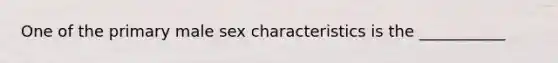 One of the primary male sex characteristics is the ___________